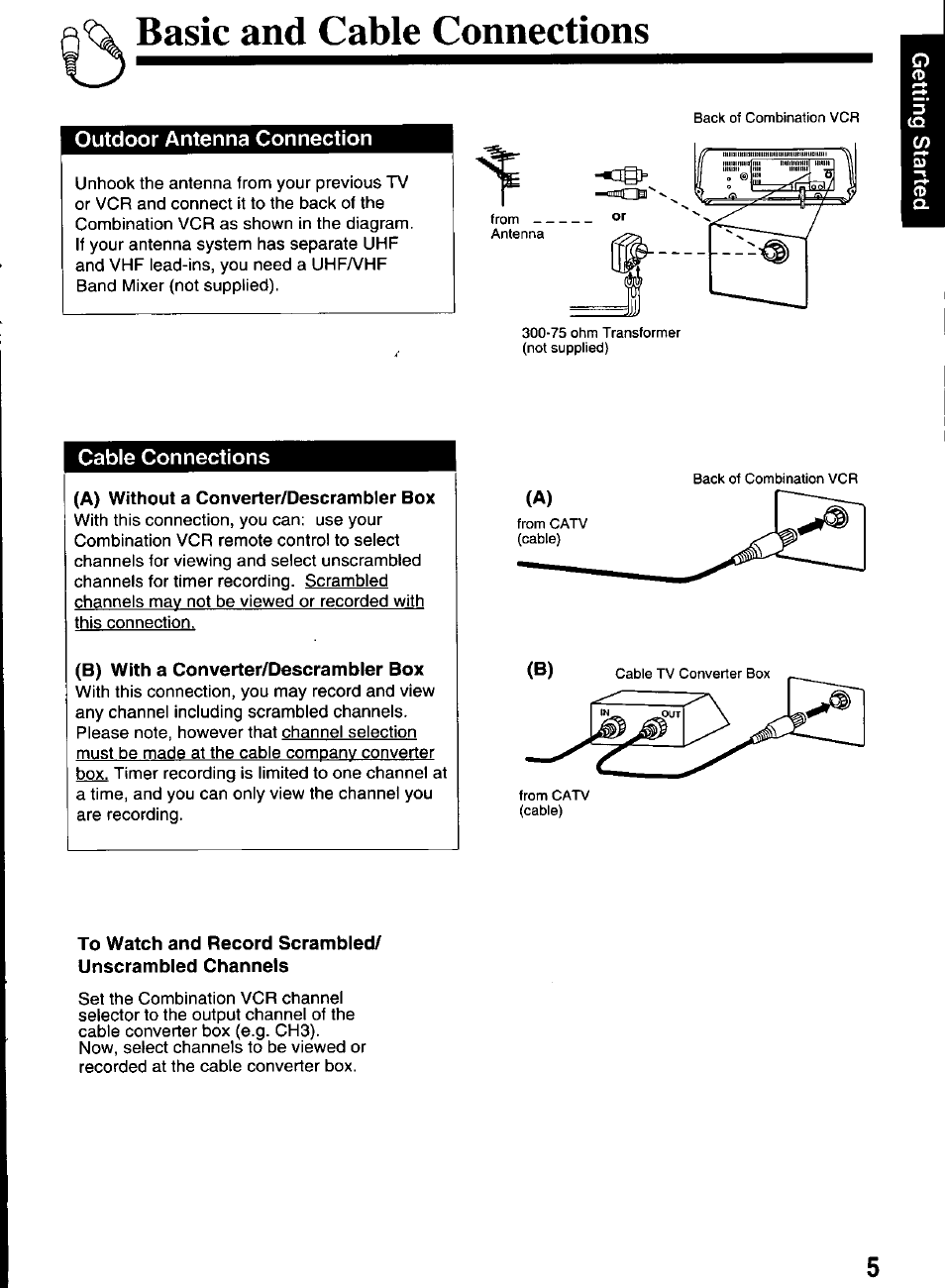 Basic and Cable Connections

Getting Started

Outdoor Antenna Connection

Unhook the antenna from your previous TV or VCR and connect it to the back of the Combination VCR as shown in the diagram. If your antenna system has separate UHF and VHF lead-ins, you need a UHF/VHF Band Mixer (not supplied).

Back of Combination VCR

from Antenna

or

300-75 ohm Transformer (not supplied)

Cable Connections

(A) Without a Converter/Descrambler Box
With this connection, you can: use your Combination VCR remote control to select channels for viewing and select unscrambled channels for timer recording. Scrambled channels may not be viewed or recorded with this connection.

(B) With a Converter/Descrambler Box
With this connection, you may record and view any channel including scrambled channels. Please note, however that channel selection must be made at the cable company converter box. Timer recording is limited to one channel at a time, and you can only view the channel you are recording.

Back of Combination VCR

(A)

from CATV (cable)

(B)

Cable TV Converter Box

IN

OUT

from CATV (cable)

To Watch and Record Scrambled/ Unscrambled Channels

Set the Combination VCR channel selector to the output channel of the cable converter box (e.g. CH3).
Now, select channels to be viewed or recorded at the cable converter box.

5